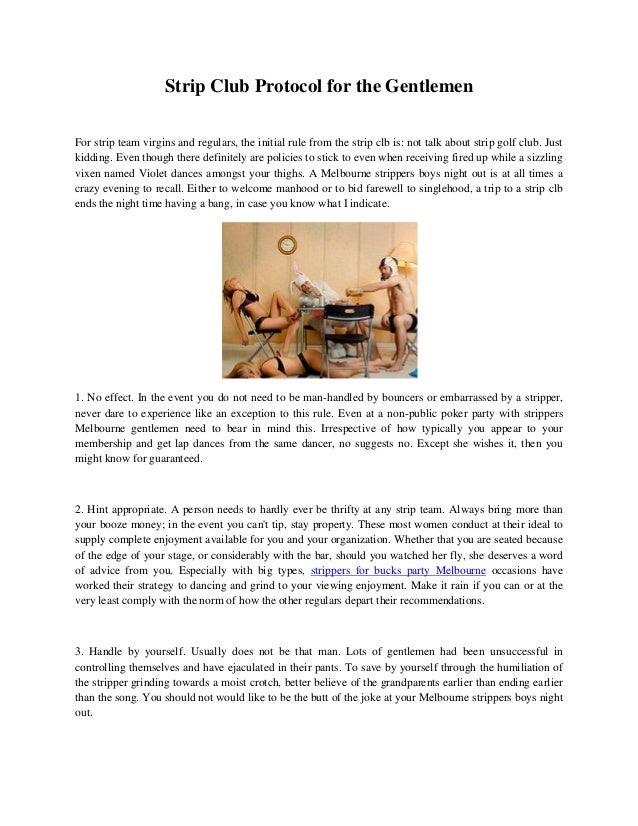 Strip Club Protocol for the Gentlemen

For strip team virgins and regulars, the initial rule from the strip clb is: not talk about strip golf club. Just kidding. Even though there definitely are policies to stick to even when receiving fired up while a sizzling vixen named Violet dances amongst your thighs. A Melbourne strippers boys night out is at all times a crazy evening to recall. Either to welcome manhood or to bid farewell to singlehood, a trip to a strip clb ends the night time having a bang, in case you know what I indicate.

1. No effect. In the event you do not need to be man-handled by bouncers or embarrassed by a stripper, never dare to experience like an exception to this rule. Even at a non-public poker party with strippers Melbourne gentlemen need to bear in mind this. Irrespective of how typically you appear to your membership and get lap dances from the same dancer, no suggests no. Except she wishes it, then you might know for guaranteed.

2. Hint appropriate. A person needs to hardly ever be thrifty at any strip team. Always bring more than your booze money; in the event you can't tip, stay property. These most women conduct at their ideal to supply complete enjoyment available for you and your organization. Whether that you are seated because of the edge of your stage, or considerably with the bar, should you watched her fly, she deserves a word of advice from you. Especially with big types, strippers for bucks party Melbourne occasions have worked their strategy to dancing and grind to your viewing enjoyment. Make it rain if you can or at the very least comply with the norm of how the other regulars depart their recommendations.

3. Handle by yourself. Usually does not be that man. Lots of gentlemen had been unsuccessful in controlling themselves and have ejaculated in their pants. To save by yourself through the humiliation of the stripper grinding towards a moist crotch, better believe of the grandparents earlier than ending earlier than the song. You should not would like to be the butt of the joke at your Melbourne strippers boys night out.